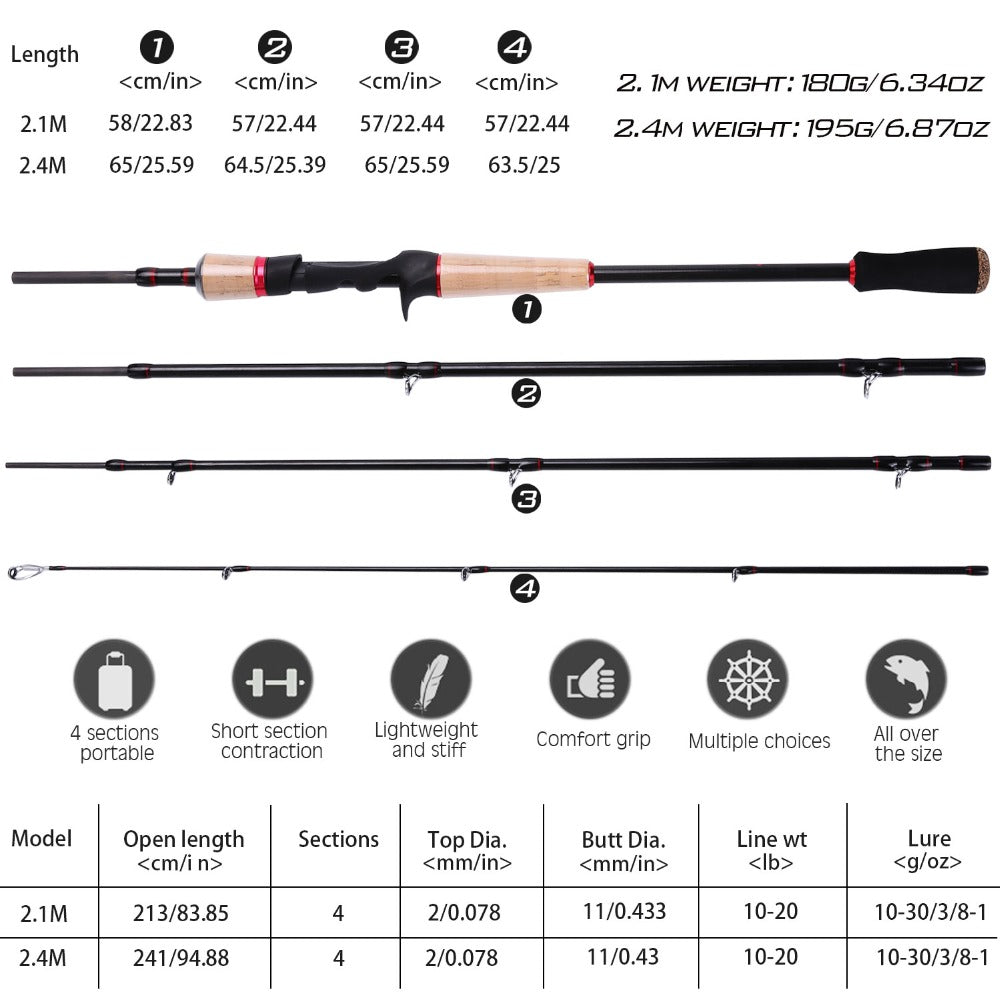 | Length | 1 <cm/in> | 2 <cm/in> | 3 <cm/in> | 4 <cm/in> |
|---|---|---|---|---|
| 2.1M | 58/22.83 | 57/22.44 | 57/22.44 | 57/22.44 |
| 2.4M | 65/25.59 | 64.5/25.39 | 65/25.59 | 63.5/25 |

2.1M WEIGHT: 180G/6.34OZ
2.4M WEIGHT: 195G/6.87OZ

1
2
3
4

4 sections portable
Short section contraction
Lightweight and stiff
Comfort grip
Multiple choices
All over the size

| Model | Open length <cm/i n> | Sections | Top Dia. <mm/in> | Butt Dia. <mm/in> | Line wt <lb> | Lure <g/oz> |
|---|---|---|---|---|---|---|
| 2.1M | 213/83.85 | 4 | 2/0.078 | 11/0.433 | 10-20 | 10-30/3/8-1 |
| 2.4M | 241/94.88 | 4 | 2/0.078 | 11/0.43 | 10-20 | 10-30/3/8-1 |